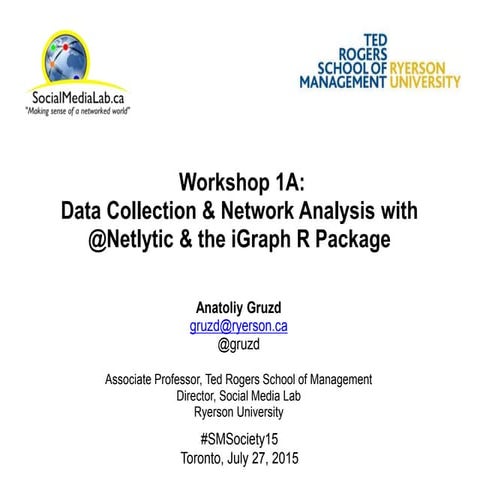 SocialMediaLab.ca
"Making sense of a networked world"

TED ROGERS SCHOOL OF MANAGEMENT RYERSON UNIVERSITY

Workshop 1A:
Data Collection & Network Analysis with @Netlytic & the iGraph R Package

Anatoliy Gruzd
gruzd@ryerson.ca
@gruzd

Associate Professor, Ted Rogers School of Management
Director, Social Media Lab
Ryerson University

#SMSociety15
Toronto, July 27, 2015